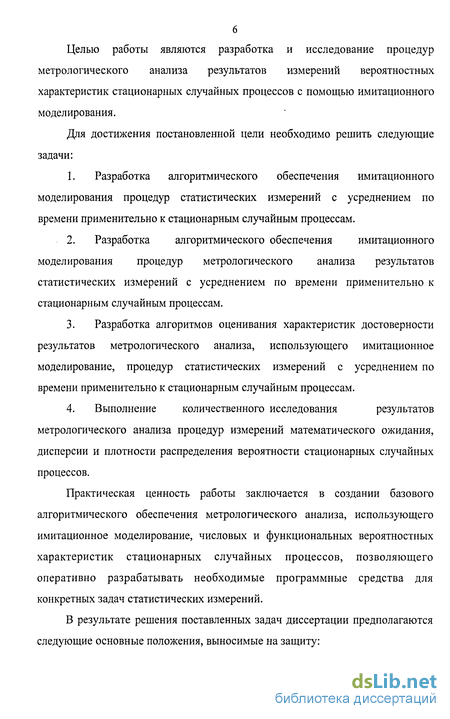 6

Целью работы являются разработка и исследование процедур метрологического анализа результатов измерений вероятностных характеристик стационарных случайных процессов с помощью имитационного моделирования.

Для достижения постановленной цели необходимо решить следующие задачи:

1. Разработка алгоритмического обеспечения имитационного моделирования процедур статистических измерений с усреднением по времени применительно к стационарным случайным процессам.

2. Разработка алгоритмического обеспечения имитационного моделирования процедур метрологического анализа результатов статистических измерений с усреднением по времени применительно к стационарным случайным процессам.

3. Разработка алгоритмов оценивания характеристик достоверности результатов метрологического анализа, использующего имитационное моделирование, процедур статистических измерений с усреднением по времени применительно к стационарным случайным процессам.

4. Выполнение количественного исследования результатов метрологического анализа процедур измерений математического ожидания, дисперсии и плотности распределения вероятности стационарных случайных процессов.

Практическая ценность работы заключается в создании базового алгоритмического обеспечения метрологического анализа, использующего имитационное моделирование, числовых и функциональных вероятностных характеристик стационарных случайных процессов, позволяющего оперативно разрабатывать необходимые программные средства для конкретных задач статистических измерений.

В результате решения поставленных задач диссертации предполагаются следующие основные положения, выносимые на защиту:

dsLib.net
библиотека диссертаций